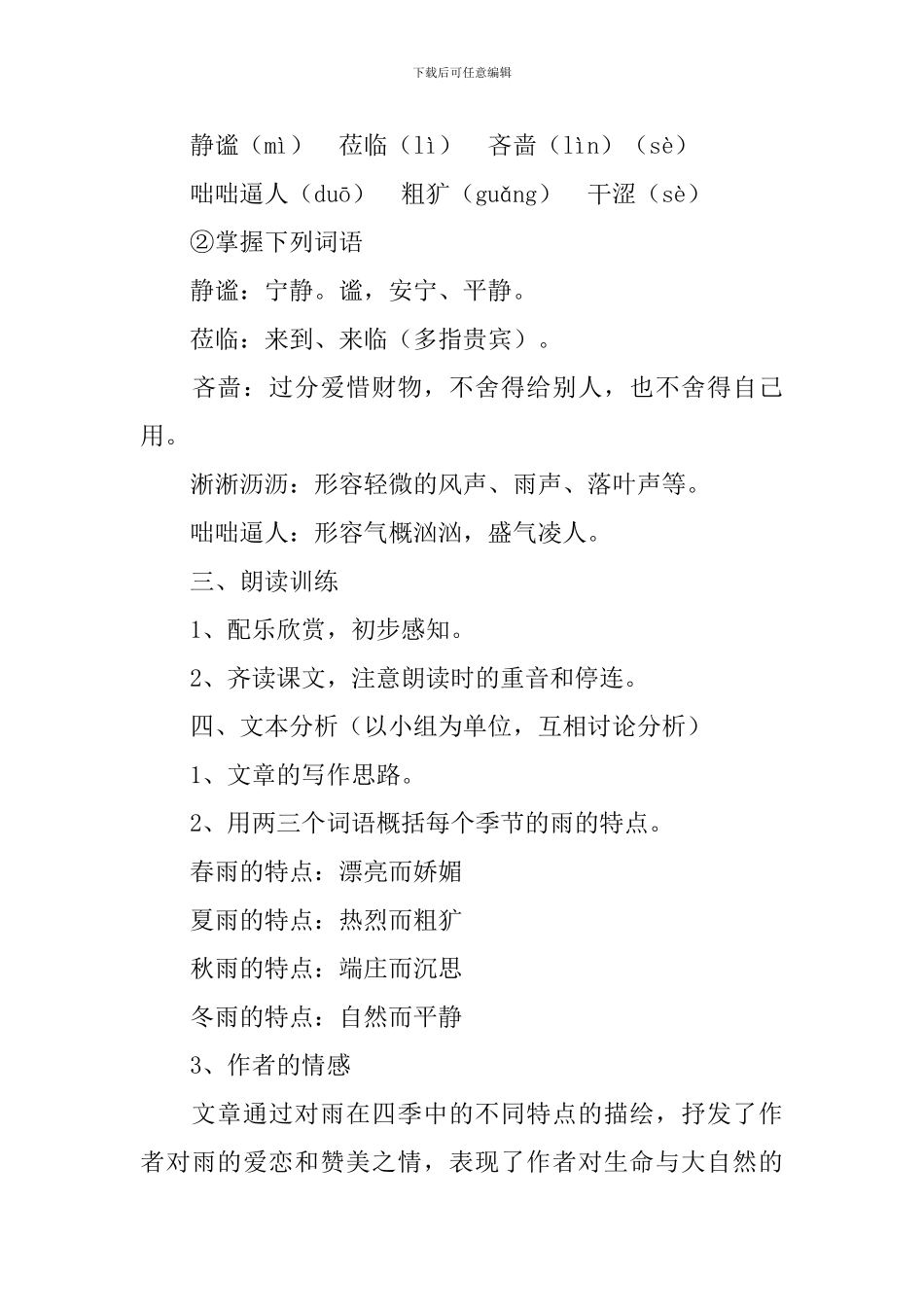 下载后可任意编辑

静谧（mì） 莅临（lì） 吝啬（lìn）（sè）

咄咄逼人（duō） 粗犷（guǎng） 干涩（sè）

②掌握下列词语

静谧：宁静。谧，安宁、平静。

莅临：来到、来临（多指贵宾）。

吝啬：过分爱惜财物，不舍得给别人，也不舍得自己用。

淅淅沥沥：形容轻微的风声、雨声、落叶声等。

咄咄逼人：形容气概汹汹，盛气凌人。

三、朗读训练

1、配乐欣赏，初步感知。

2、齐读课文，注意朗读时的重音和停连。

四、文本分析（以小组为单位，互相讨论分析）

1、文章的写作思路。

2、用两三个词语概括每个季节的雨的特点。

春雨的特点：漂亮而娇媚

夏雨的特点：热烈而粗犷

秋雨的特点：端庄而沉思

冬雨的特点：自然而平静

3、作者的情感

文章通过对雨在四季中的不同特点的描绘，抒发了作者对雨的爱恋和赞美之情，表现了作者对生命与大自然的